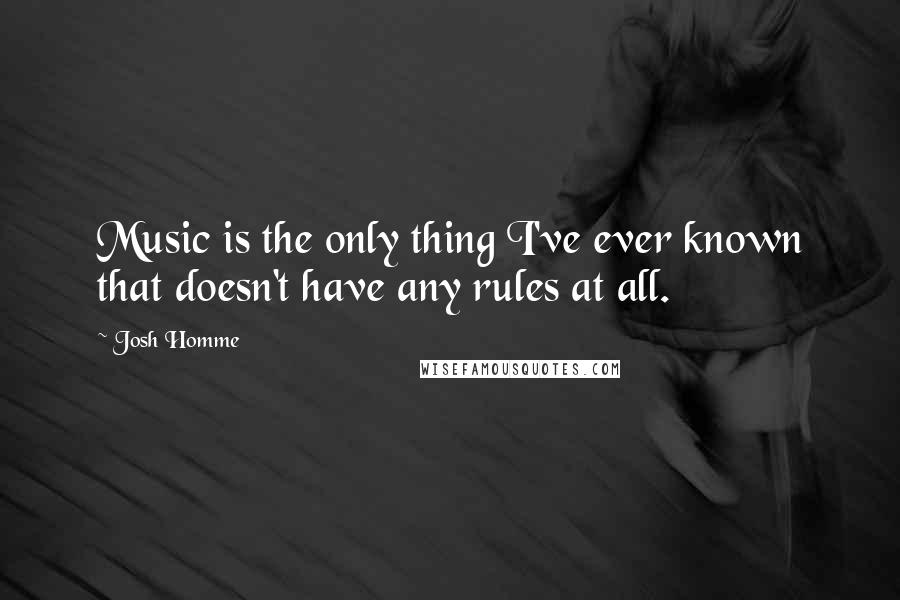 Music is the only thing I've ever known that doesn't have any rules at all.

~ Josh Homme

WISEFAMOUSQUOTES.COM